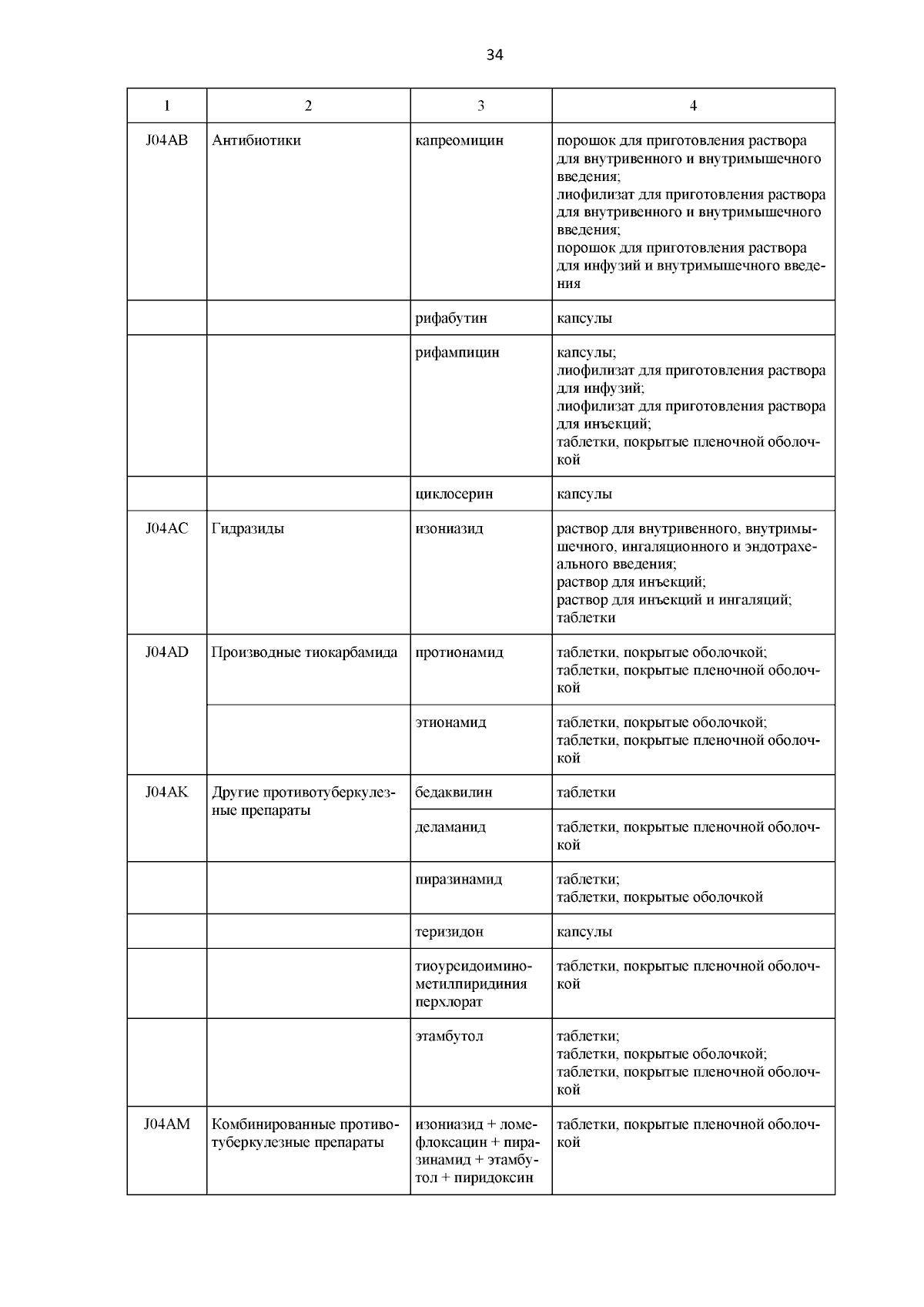 34

| 1 | 2 | 3 | 4 |
|---|---|---|---|
| J04AB | Антибиотики | капреомицин | порошок для приготовления раствора для внутривенного и внутримышечного введения; лиофилизат для приготовления раствора для внутривенного и внутримышечного введения; порошок для приготовления раствора для инфузий и внутримышечного введения |
| | | рифабутин | капсулы |
| | | рифампицин | капсулы; лиофилизат для приготовления раствора для инфузий; лиофилизат для приготовления раствора для инъекций; таблетки, покрытые пленочной оболочкой |
| | | циклосерин | капсулы |
| J04AC | Гидразиды | изониазид | раствор для внутривенного, внутримышечного, ингаляционного и эндотрахеального введения; раствор для инъекций; раствор для инъекций и ингаляций; таблетки |
| J04AD | Производные тиокарбамида | протионамид | таблетки, покрытые оболочкой; таблетки, покрытые пленочной оболочкой |
| | | этионамид | таблетки, покрытые оболочкой; таблетки, покрытые пленочной оболочкой |
| J04AK | Другие противотуберкулезные препараты | бедаквилин | таблетки |
| | | деламанид | таблетки, покрытые пленочной оболочкой |
| | | пиразинамид | таблетки; таблетки, покрытые оболочкой |
| | | теризидон | капсулы |
| | | тиоуреидоиминометилпиридиния перхлорат | таблетки, покрытые пленочной оболочкой |
| | | этамбутол | таблетки; таблетки, покрытые оболочкой; таблетки, покрытые пленочной оболочкой |
| J04AM | Комбинированные противотуберкулезные препараты | изониазид + ломефлоксацин + пиразинамид + этамбутол + пиридоксин | таблетки, покрытые пленочной оболочкой |